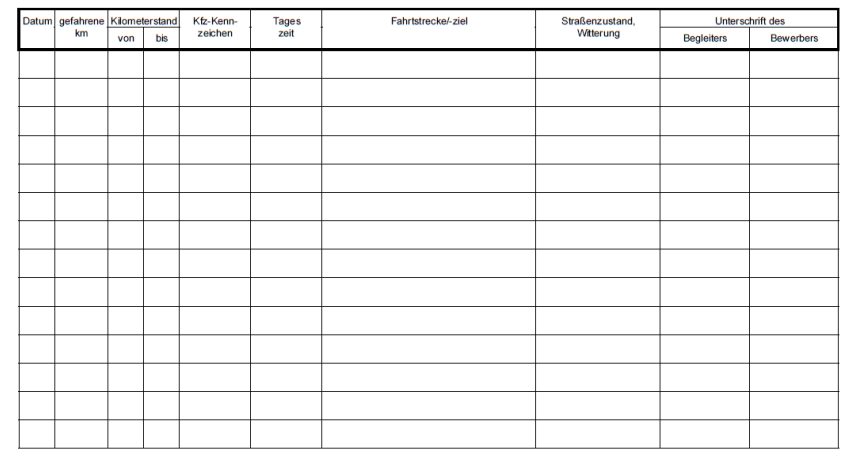 | Datum | gefahrene km | Kilometerstand von | Kilometerstand bis | Kfz-Kennzeichen | Tages zeit | Fahrtstrecke/-ziel | Straßenzustand, Witterung | Unterschrift des Begleiters | Unterschrift des Bewerbers |
|---|---|---|---|---|---|---|---|---|---|
| | | | | | | | | | |
| | | | | | | | | | |
| | | | | | | | | | |
| | | | | | | | | | |
| | | | | | | | | | |
| | | | | | | | | | |
| | | | | | | | | | |
| | | | | | | | | | |
| | | | | | | | | | |
| | | | | | | | | | |
| | | | | | | | | | |
| | | | | | | | | | |
| | | | | | | | | | |
| | | | | | | | | | |